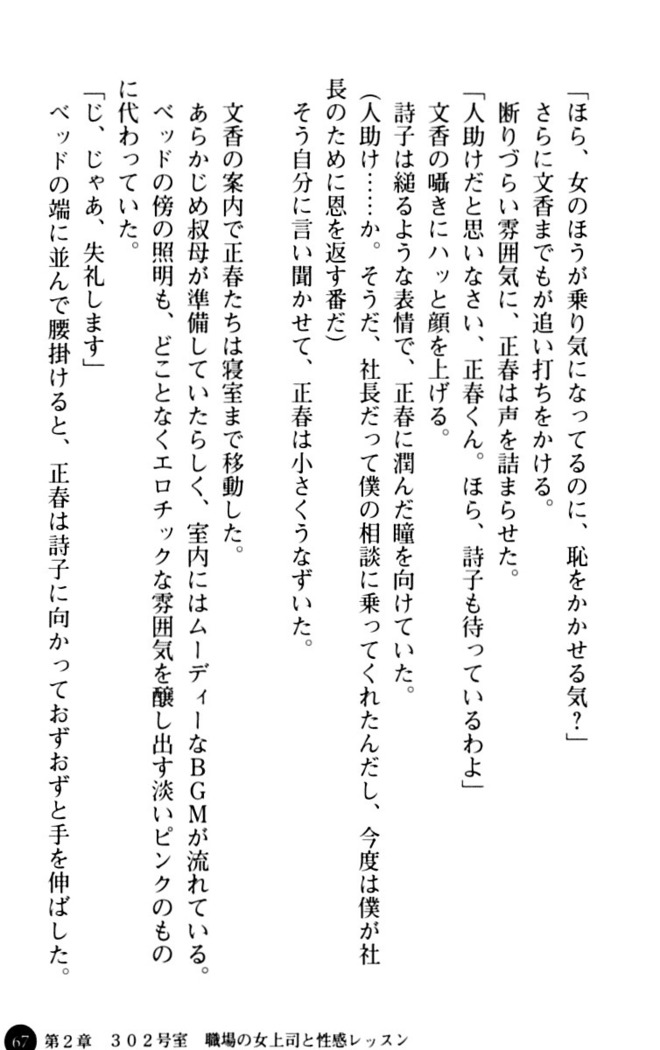 「ほら、女のほうが乗り気になってるのに、恥をかかせる気？」
さらに文香までもが追い打ちをかける。
断りづらい雰囲気に、正春は声を詰まらせた。
「人助けだと思いなさい、正春くん。ほら、詩子も待っているわよ」
文香の囁きにハッと顔を上げる。
詩子は縋るような表情で、正春に潤んだ瞳を向けていた。
（人助け……か。そうだ、社長だって僕の相談に乗ってくれたんだし、今度は僕が社長のために恩を返す番だ）
そう自分に言い聞かせて、正春は小さくうなずいた。

文香の案内で正春たちは寝室まで移動した。
あらかじめ叔母が準備していたらしく、室内にはムーディーなＢＧＭが流れている。ベッドの傍の照明も、どことなくエロチックな雰囲気を醸し出す淡いピンクのものに代わっていた。
「じ、じゃあ、失礼します」
ベッドの端に並んで腰掛けると、正春は詩子に向かっておずおずと手を伸ばした。

67　第２章　３０２号室　職場の女上司と性感レッスン